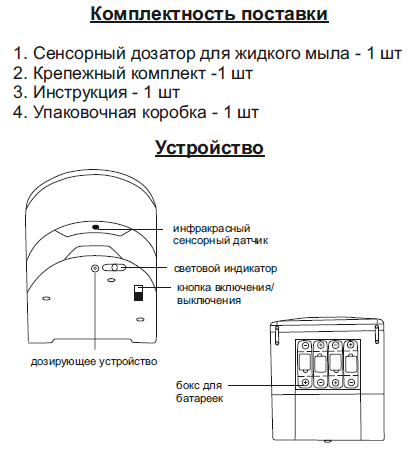 Комплектность поставки

1. Сенсорный дозатор для жидкого мыла - 1 шт
2. Крепежный комплект -1 шт
3. Инструкция - 1 шт
4. Упаковочная коробка - 1 шт

Устройство

инфракрасный сенсорный датчик

световой индикатор

кнопка включения/ выключения

дозирующее устройство

бокс для батареек